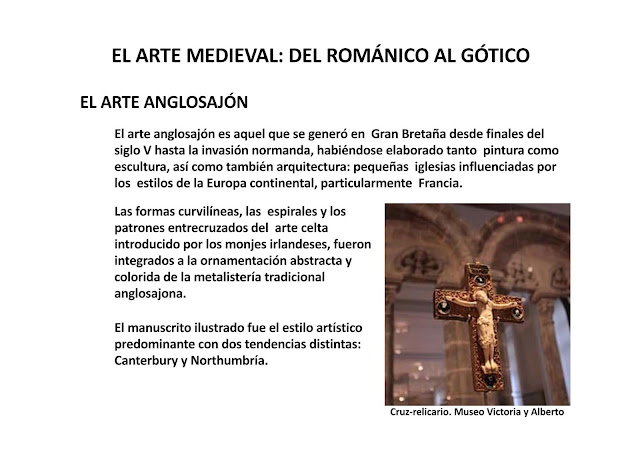 EL ARTE MEDIEVAL: DEL ROMÁNICO AL GÓTICO

EL ARTE ANGLOSAJÓN

El arte anglosajón es aquel que se generó en Gran Bretaña desde finales del siglo V hasta la invasión normanda, habiéndose elaborado tanto pintura como escultura, así como también arquitectura: pequeñas iglesias influenciadas por los estilos de la Europa continental, particularmente Francia.

Las formas curvilíneas, las espirales y los patrones entrecruzados del arte celta introducido por los monjes irlandeses, fueron integrados a la ornamentación abstracta y colorida de la metalistería tradicional anglosajona.

El manuscrito ilustrado fue el estilo artístico predominante con dos tendencias distintas: Canterbury y Northumbría.

Cruz-relicario. Museo Victoria y Alberto